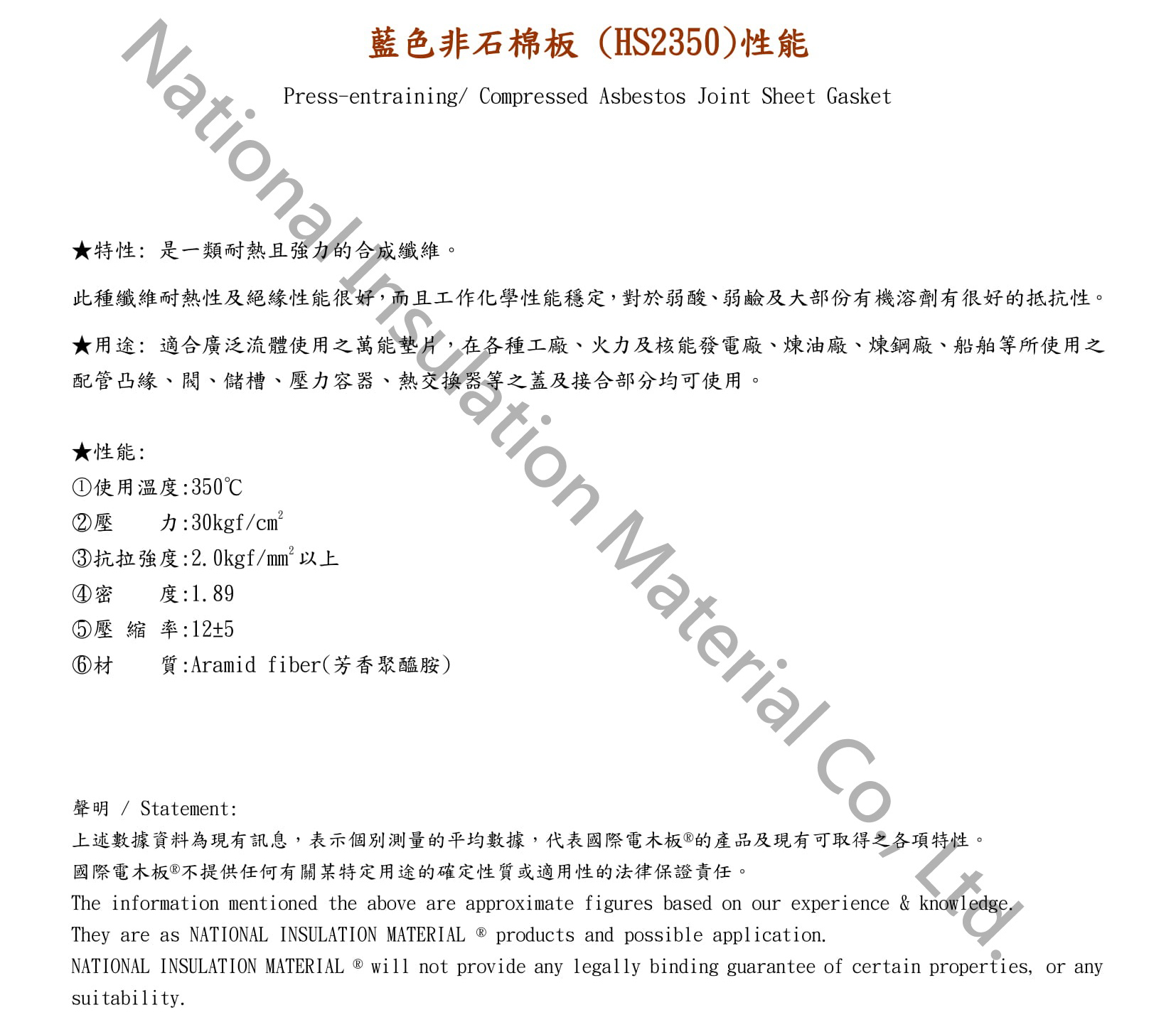 藍色非石棉板 (HS2350)性能

Press-entraining/ Compressed Asbestos Joint Sheet Gasket

★特性: 是一類耐熱且強力的合成纖維。

此種纖維耐熱性及絕緣性能很好,而且工作化學性能穩定,對於弱酸、弱鹼及大部份有機溶劑有很好的抵抗性。

★用途: 適合廣泛流體使用之萬能墊片,在各種工廠、火力及核能發電廠、煉油廠、煉鋼廠、船舶等所使用之配管凸緣、閥、儲槽、壓力容器、熱交換器等之蓋及接合部分均可使用。

★性能:
①使用溫度:350℃
②壓 力:30kgf/$cm^2$
③抗拉強度:2.0kgf/$mm^2$以上
④密 度:1.89
⑤壓 縮 率:12±5
⑥材 質:Aramid fiber(芳香聚醯胺)

聲明 / Statement:
上述數據資料為現有訊息,表示個別測量的平均數據,代表國際電木板®的產品及現有可取得之各項特性。
國際電木板®不提供任何有關某特定用途的確定性質或適用性的法律保證責任。
The information mentioned the above are approximate figures based on our experience & knowledge.
They are as NATIONAL INSULATION MATERIAL ® products and possible application.
NATIONAL INSULATION MATERIAL ® will not provide any legally binding guarantee of certain properties, or any suitability.

National Insulation Material Co., Ltd.